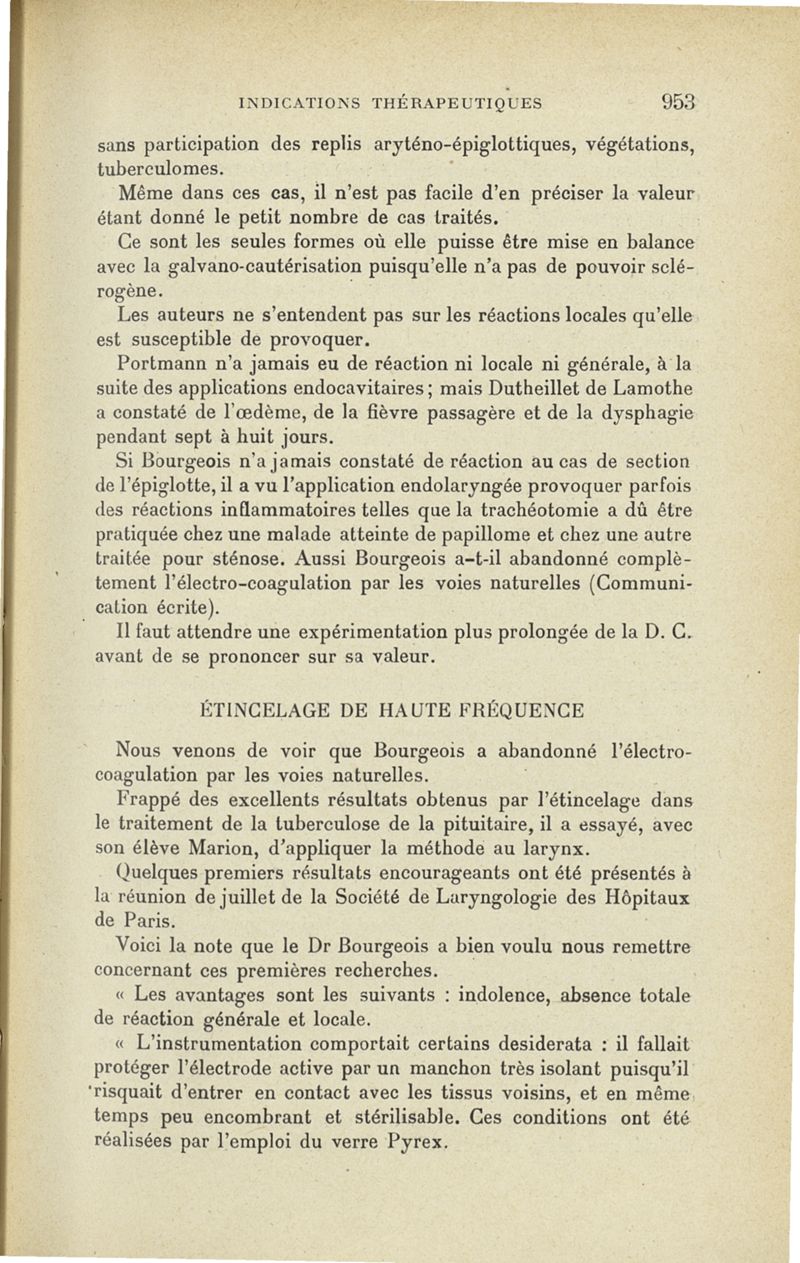 INDICATIONS THÉRAPEUTIQUES 953

sans participation des replis aryténo-épiglottiques, végétations, tuberculomes.

Même dans ces cas, il n'est pas facile d'en préciser la valeur étant donné le petit nombre de cas traités.

Ce sont les seules formes où elle puisse être mise en balance avec la galvano-cautérisation puisqu'elle n'a pas de pouvoir sclérogène.

Les auteurs ne s'entendent pas sur les réactions locales qu'elle est susceptible de provoquer.

Portmann n'a jamais eu de réaction ni locale ni générale, à la suite des applications endocavitaires; mais Dutheillet de Lamothe a constaté de l'œdème, de la fièvre passagère et de la dysphagie pendant sept à huit jours.

Si Bourgeois n'a jamais constaté de réaction au cas de section de l'épiglotte, il a vu l'application endolaryngée provoquer parfois des réactions inflammatoires telles que la trachéotomie a dû être pratiquée chez une malade atteinte de papillome et chez une autre traitée pour sténose. Aussi Bourgeois a-t-il abandonné complètement l'électro-coagulation par les voies naturelles (Communication écrite).

Il faut attendre une expérimentation plus prolongée de la D. C. avant de se prononcer sur sa valeur.

ÉTINCELAGE DE HAUTE FRÉQUENCE

Nous venons de voir que Bourgeois a abandonné l'électro-coagulation par les voies naturelles.

Frappé des excellents résultats obtenus par l'étincelage dans le traitement de la tuberculose de la pituitaire, il a essayé, avec son élève Marion, d'appliquer la méthode au larynx.

Quelques premiers résultats encourageants ont été présentés à la réunion de juillet de la Société de Laryngologie des Hôpitaux de Paris.

Voici la note que le Dr Bourgeois a bien voulu nous remettre concernant ces premières recherches.

« Les avantages sont les suivants : indolence, absence totale de réaction générale et locale.

« L'instrumentation comportait certains desiderata : il fallait protéger l'électrode active par un manchon très isolant puisqu'il risquait d'entrer en contact avec les tissus voisins, et en même temps peu encombrant et stérilisable. Ces conditions ont été réalisées par l'emploi du verre Pyrex.